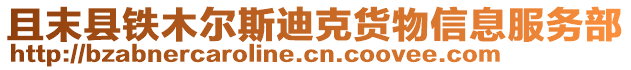 且末县铁木尔斯迪克货物信息服务部
http://bzabnercaroline.cn.coovee.com